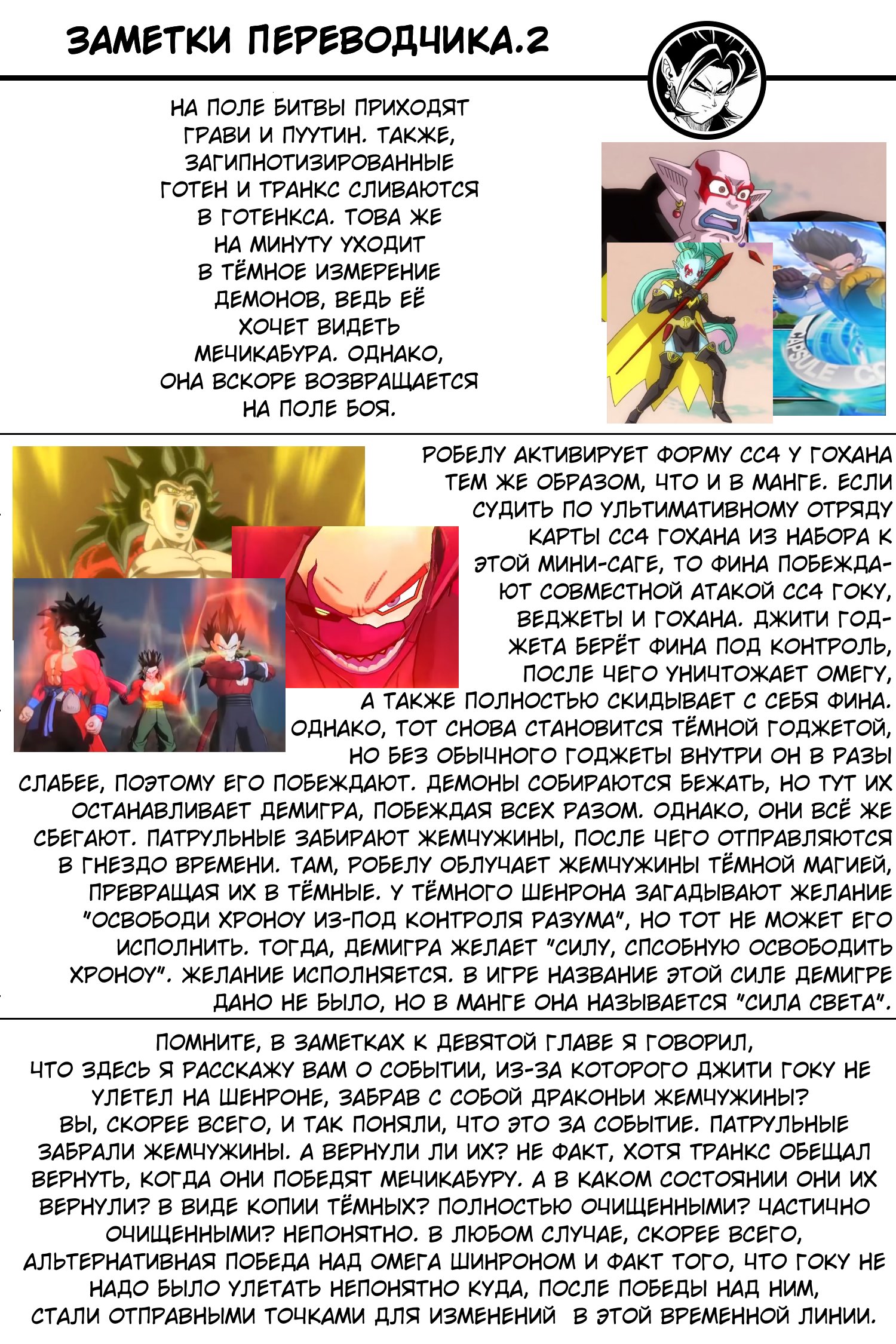 ЗАМЕТКИ ПЕРЕВОДЧИКА.2

НА ПОЛЕ БИТВЫ ПРИХОДЯТ ГРАВИ И ПУУТИН. ТАКЖЕ, ЗАГИПНОТИЗИРОВАННЫЕ ГОТЕН И ТРАНКС СЛИВАЮТСЯ В ГОТЕНКСА. ТОВА ЖЕ НА МИНУТУ УХОДИТ В ТЁМНОЕ ИЗМЕРЕНИЕ ДЕМОНОВ, ВЕДЬ ЕЁ ХОЧЕТ ВИДЕТЬ МЕЧИКАБУРА. ОДНАКО, ОНА ВСКОРЕ ВОЗВРАЩАЕТСЯ НА ПОЛЕ БОЯ.

CAPSULE CO

РОБЕЛУ АКТИВИРУЕТ ФОРМУ СС4 У ГОХАНА ТЕМ ЖЕ ОБРАЗОМ, ЧТО И В МАНГЕ. ЕСЛИ СУДИТЬ ПО УЛЬТИМАТИВНОМУ ОТРЯДУ КАРТЫ СС4 ГОХАНА ИЗ НАБОРА К ЭТОЙ МИНИ-САГЕ, ТО ФИНА ПОБЕЖДАЮТ СОВМЕСТНОЙ АТАКОЙ СС4 ГОКУ, ВЕДЖЕТЫ И ГОХАНА. ДЖИТИ ГОДЖЕТА БЕРЁТ ФИНА ПОД КОНТРОЛЬ, ПОСЛЕ ЧЕГО УНИЧТОЖАЕТ ОМЕГУ, А ТАКЖЕ ПОЛНОСТЬЮ СКИДЫВАЕТ С СЕБЯ ФИНА. ОДНАКО, ТОТ СНОВА СТАНОВИТСЯ ТЁМНОЙ ГОДЖЕТОЙ, НО БЕЗ ОБЫЧНОГО ГОДЖЕТЫ ВНУТРИ ОН В РАЗЫ СЛАБЕЕ, ПОЭТОМУ ЕГО ПОБЕЖДАЮТ. ДЕМОНЫ СОБИРАЮТСЯ БЕЖАТЬ, НО ТУТ ИХ ОСТАНАВЛИВАЕТ ДЕМИГРА, ПОБЕЖДАЯ ВСЕХ РАЗОМ. ОДНАКО, ОНИ ВСЁ ЖЕ СБЕГАЮТ. ПАТРУЛЬНЫЕ ЗАБИРАЮТ ЖЕМЧУЖИНЫ, ПОСЛЕ ЧЕГО ОТПРАВЛЯЮТСЯ В ГНЕЗДО ВРЕМЕНИ. ТАМ, РОБЕЛУ ОБЛУЧАЕТ ЖЕМЧУЖИНЫ ТЁМНОЙ МАГИЕЙ, ПРЕВРАЩАЯ ИХ В ТЁМНЫЕ. У ТЁМНОГО ШЕНРОНА ЗАГАДЫВАЮТ ЖЕЛАНИЕ "ОСВОБОДИ ХРОНОУ ИЗ-ПОД КОНТРОЛЯ РАЗУМА", НО ТОТ НЕ МОЖЕТ ЕГО ИСПОЛНИТЬ. ТОГДА, ДЕМИГРА ЖЕЛАЕТ "СИЛУ, СПСОБНУЮ ОСВОБОДИТЬ ХРОНОУ". ЖЕЛАНИЕ ИСПОЛНЯЕТСЯ. В ИГРЕ НАЗВАНИЕ ЭТОЙ СИЛЕ ДЕМИГРЕ ДАНО НЕ БЫЛО, НО В МАНГЕ ОНА НАЗЫВАЕТСЯ "СИЛА СВЕТА".

ПОМНИТЕ, В ЗАМЕТКАХ К ДЕВЯТОЙ ГЛАВЕ Я ГОВОРИЛ, ЧТО ЗДЕСЬ Я РАССКАЖУ ВАМ О СОБЫТИИ, ИЗ-ЗА КОТОРОГО ДЖИТИ ГОКУ НЕ УЛЕТЕЛ НА ШЕНРОНЕ, ЗАБРАВ С СОБОЙ ДРАКОНЬИ ЖЕМЧУЖИНЫ? ВЫ, СКОРЕЕ ВСЕГО, И ТАК ПОНЯЛИ, ЧТО ЭТО ЗА СОБЫТИЕ. ПАТРУЛЬНЫЕ ЗАБРАЛИ ЖЕМЧУЖИНЫ. А ВЕРНУЛИ ЛИ ИХ? НЕ ФАКТ, ХОТЯ ТРАНКС ОБЕЩАЛ ВЕРНУТЬ, КОГДА ОНИ ПОБЕДЯТ МЕЧИКАБУРУ. А В КАКОМ СОСТОЯНИИ ОНИ ИХ ВЕРНУЛИ? В ВИДЕ КОПИИ ТЁМНЫХ? ПОЛНОСТЬЮ ОЧИЩЕННЫМИ? ЧАСТИЧНО ОЧИЩЕННЫМИ? НЕПОНЯТНО. В ЛЮБОМ СЛУЧАЕ, СКОРЕЕ ВСЕГО, АЛЬТЕРНАТИВНАЯ ПОБЕДА НАД ОМЕГА ШИНРОНОМ И ФАКТ ТОГО, ЧТО ГОКУ НЕ НАДО БЫЛО УЛЕТАТЬ НЕПОНЯТНО КУДА, ПОСЛЕ ПОБЕДЫ НАД НИМ, СТАЛИ ОТПРАВНЫМИ ТОЧКАМИ ДЛЯ ИЗМЕНЕНИЙ В ЭТОЙ ВРЕМЕННОЙ ЛИНИИ.